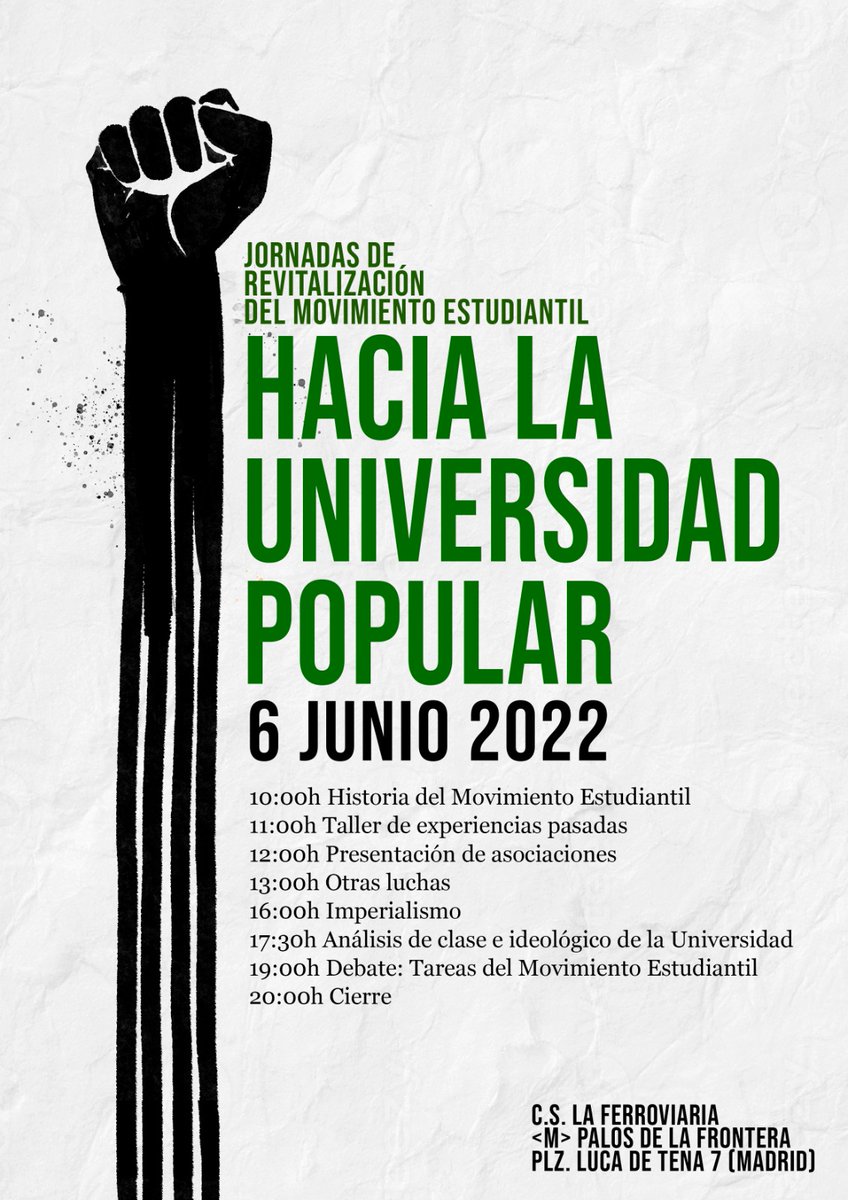 JORNADAS DE REVITALIZACIÓN DEL MOVIMIENTO ESTUDIANTIL

HACIA LA UNIVERSIDAD POPULAR

6 JUNIO 2022

10:00h Historia del Movimiento Estudiantil
11:00h Taller de experiencias pasadas
12:00h Presentación de asociaciones
13:00h Otras luchas
16:00h Imperialismo
17:30h Análisis de clase e ideológico de la Universidad
19:00h Debate: Tareas del Movimiento Estudiantil
20:00h Cierre

C.S. LA FERROVIARIA
<M> PALOS DE LA FRONTERA
PLZ. LUCA DE TENA 7 (MADRID)